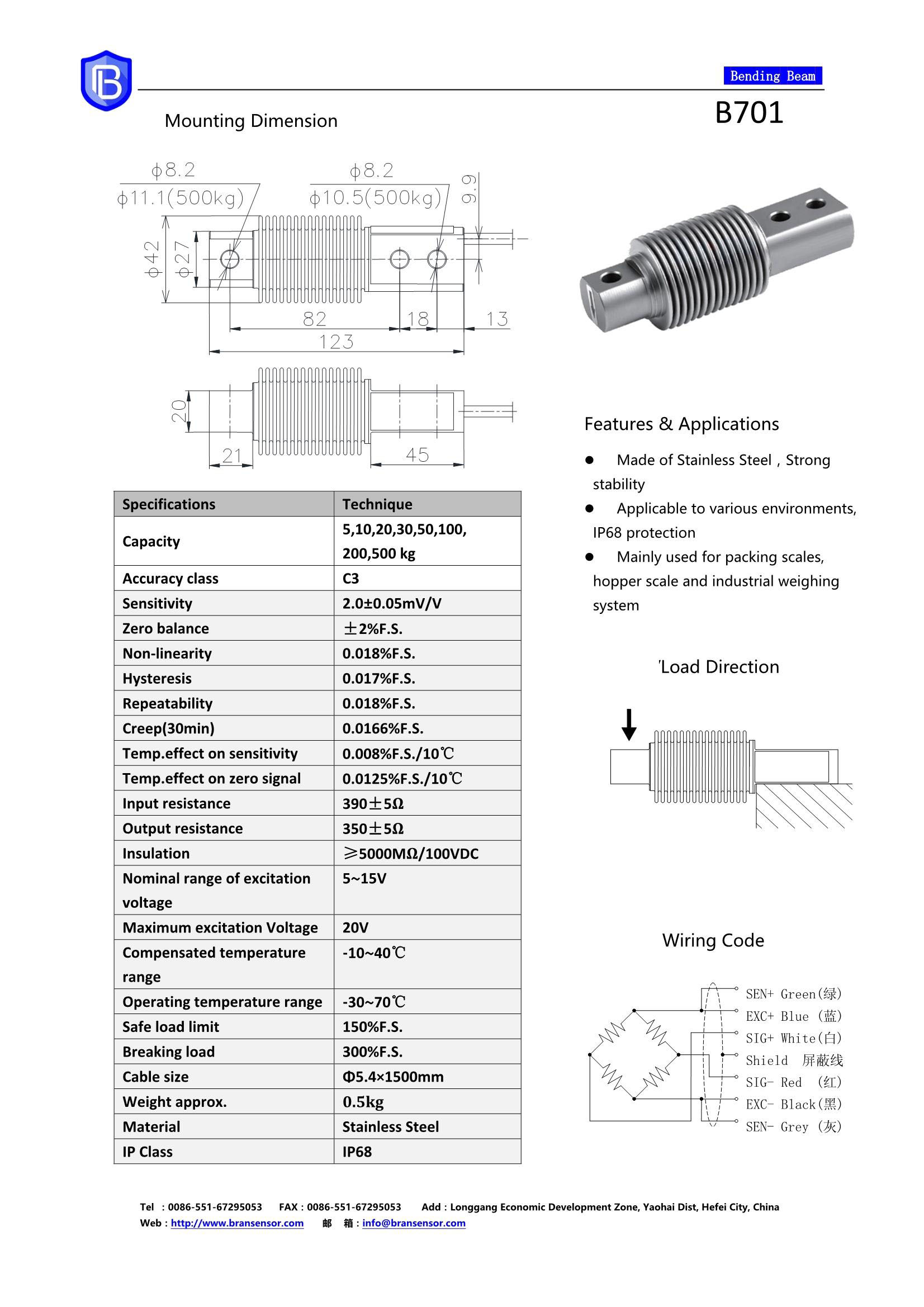 Bending Beam

B701

Mounting Dimension

$\phi$8.2
$\phi$11.1(500kg)
$\phi$8.2
$\phi$10.5(500kg)
9.9
$\phi$42
$\phi$27
82
18
13
123
20
21
45

| Specifications | Technique |
|---|---|
| Capacity | 5,10,20,30,50,100, 200,500 kg |
| Accuracy class | C3 |
| Sensitivity | 2.0±0.05mV/V |
| Zero balance | ±2%F.S. |
| Non-linearity | 0.018%F.S. |
| Hysteresis | 0.017%F.S. |
| Repeatability | 0.018%F.S. |
| Creep(30min) | 0.0166%F.S. |
| Temp.effect on sensitivity | 0.008%F.S./10℃ |
| Temp.effect on zero signal | 0.0125%F.S./10℃ |
| Input resistance | 390±5Ω |
| Output resistance | 350±5Ω |
| Insulation | ≥5000MΩ/100VDC |
| Nominal range of excitation voltage | 5~15V |
| Maximum excitation Voltage | 20V |
| Compensated temperature range | -10~40℃ |
| Operating temperature range | -30~70℃ |
| Safe load limit | 150%F.S. |
| Breaking load | 300%F.S. |
| Cable size | Φ5.4×1500mm |
| Weight approx. | 0.5kg |
| Material | Stainless Steel |
| IP Class | IP68 |

Features & Applications

● Made of Stainless Steel，Strong stability

● Applicable to various environments, IP68 protection

● Mainly used for packing scales, hopper scale and industrial weighing system

'Load Direction

Wiring Code

SEN+ Green(绿)
EXC+ Blue (蓝)
SIG+ White(白)
Shield 屏蔽线
SIG- Red (红)
EXC- Black(黑)
SEN- Grey (灰)

Tel : 0086-551-67295053 FAX : 0086-551-67295053 Add : Longgang Economic Development Zone, Yaohai Dist, Hefei City, China
Web : http://www.bransensor.com 邮 箱 : info@bransensor.com